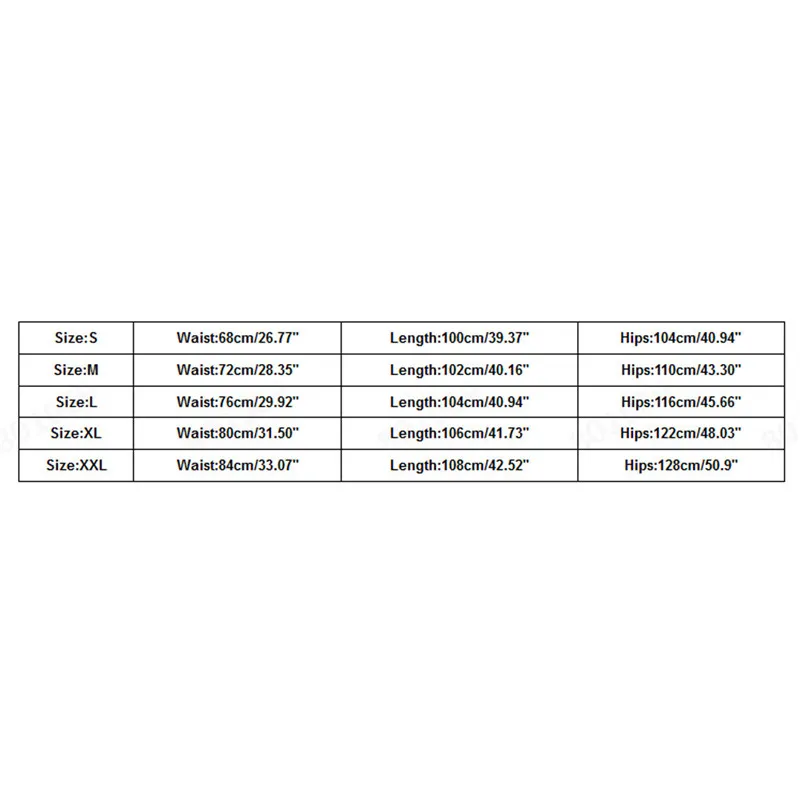 | Size:S | Waist:68cm/26.77" | Length:100cm/39.37" | Hips:104cm/40.94" |
|---|---|---|---|
| Size:M | Waist:72cm/28.35" | Length:102cm/40.16" | Hips:110cm/43.30" |
| Size:L | Waist:76cm/29.92" | Length:104cm/40.94" | Hips:116cm/45.66" |
| Size:XL | Waist:80cm/31.50" | Length:106cm/41.73" | Hips:122cm/48.03" |
| Size:XXL | Waist:84cm/33.07" | Length:108cm/42.52" | Hips:128cm/50.9" |